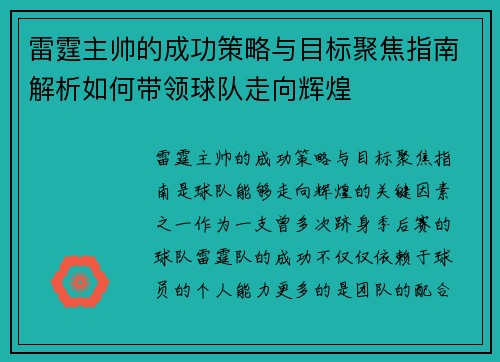 雷霆主帅的成功策略与目标聚焦指南解析如何带领球队走向辉煌

雷霆主帅的成功策略与目标聚焦指南是球队能够走向辉煌的关键因素之一作为一支曾多次跻身季后赛的球队雷霆队的成功不仅仅依赖于球员的个人能力更多的是团队的配合